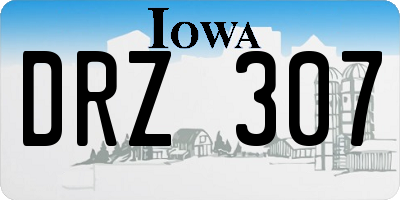 IOWA

DRZ 307